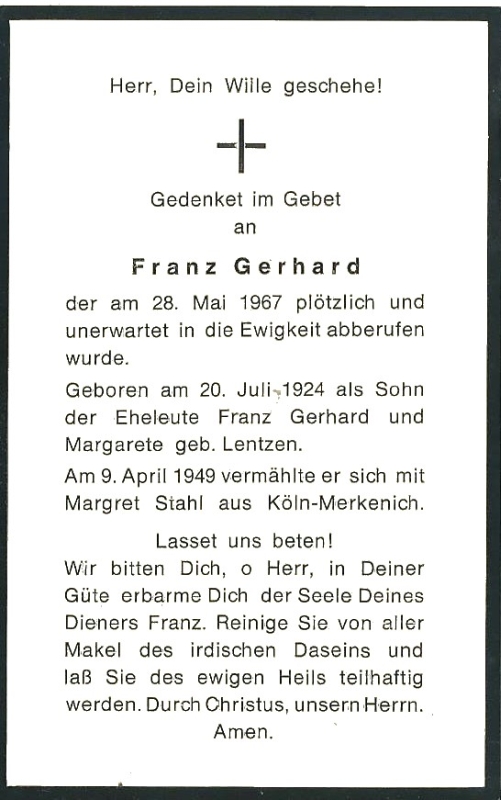 Herr, Dein Wille geschehe!

Gedenket im Gebet
an

Franz Gerhard

der am 28. Mai 1967 plötzlich und unerwartet in die Ewigkeit abberufen wurde.

Geboren am 20. Juli 1924 als Sohn der Eheleute Franz Gerhard und Margarete geb. Lentzen.

Am 9. April 1949 vermählte er sich mit Margret Stahl aus Köln-Merkenich.

Lasset uns beten!
Wir bitten Dich, o Herr, in Deiner Güte erbarme Dich der Seele Deines Dieners Franz. Reinige Sie von aller Makel des irdischen Daseins und laß Sie des ewigen Heils teilhaftig werden. Durch Christus, unsern Herrn. Amen.